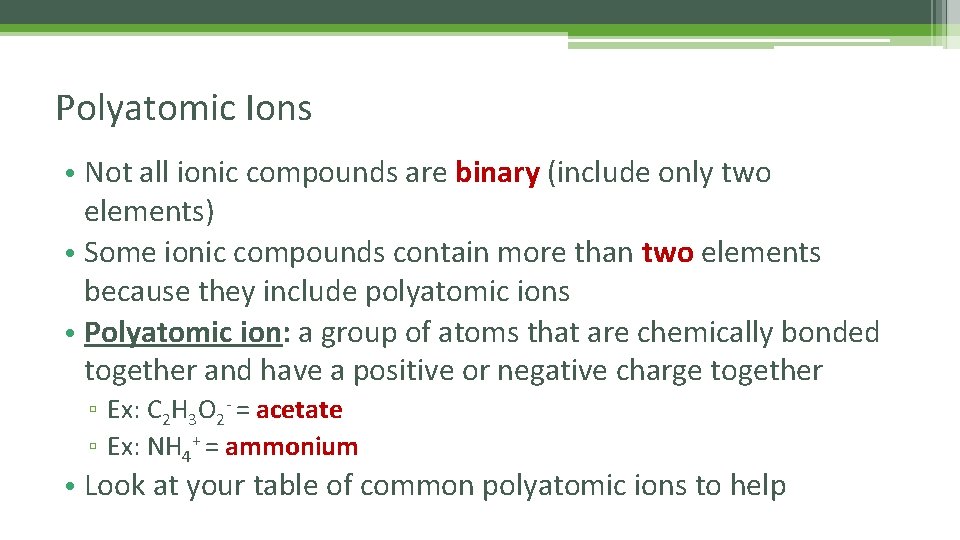 Polyatomic Ions

• Not all ionic compounds are binary (include only two elements)
• Some ionic compounds contain more than two elements because they include polyatomic ions
• Polyatomic ion: a group of atoms that are chemically bonded together and have a positive or negative charge together
▫ Ex: $C_2H_3O_2^-$ = acetate
▫ Ex: $NH_4^+$ = ammonium
• Look at your table of common polyatomic ions to help